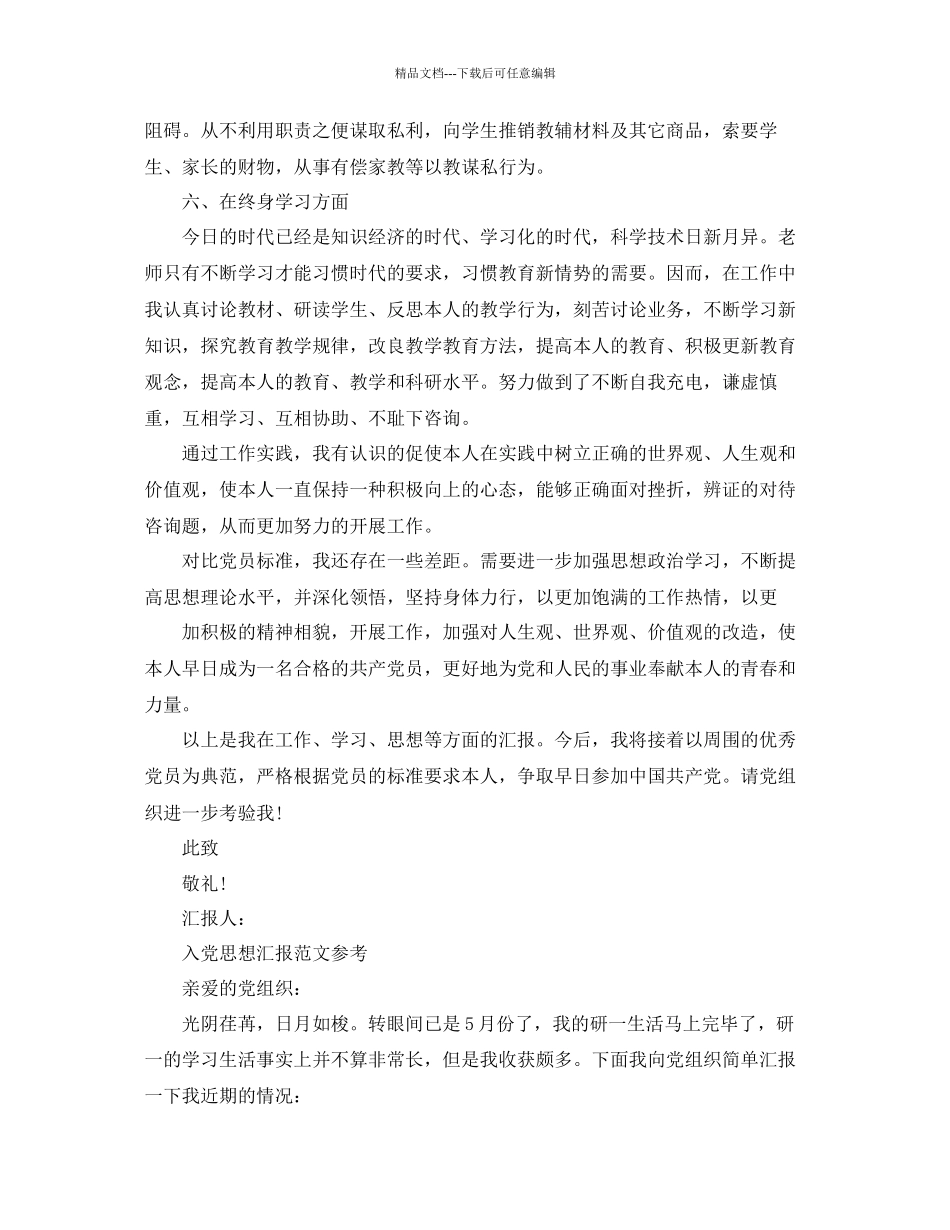 精品文档---下载后可任意编辑

阻碍。从不利用职责之便谋取私利，向学生推销教辅材料及其它商品，索要学生、家长的财物，从事有偿家教等以教谋私行为。

六、在终身学习方面

今日的时代已经是知识经济的时代、学习化的时代，科学技术日新月异。老师只有不断学习才能习惯时代的要求，习惯教育新情势的需要。因而，在工作中我认真讨论教材、研读学生、反思本人的教学行为，刻苦讨论业务，不断学习新知识，探究教育教学规律，改良教学教育方法，提高本人的教育、积极更新教育观念，提高本人的教育、教学和科研水平。努力做到了不断自我充电，谦虚慎重，互相学习、互相协助、不耻下咨询。

通过工作实践，我有认识的促使本人在实践中树立正确的世界观、人生观和价值观，使本人一直保持一种积极向上的心态，能够正确面对挫折，辨证的对待咨询题，从而更加努力的开展工作。

对比党员标准，我还存在一些差距。需要进一步加强思想政治学习，不断提高思想理论水平，并深化领悟，坚持身体力行，以更加饱满的工作热情，以更

加积极的精神相貌，开展工作，加强对人生观、世界观、价值观的改造，使本人早日成为一名合格的共产党员，更好地为党和人民的事业奉献本人的青春和力量。

以上是我在工作、学习、思想等方面的汇报。今后，我将接着以周围的优秀党员为典范，严格根据党员的标准要求本人，争取早日参加中国共产党。请党组织进一步考验我！

此致

敬礼！

汇报人：

入党思想汇报范文参考

亲爱的党组织：

光阴荏苒，日月如梭。转眼间已是5月份了，我的研一生活马上完毕了，研一的学习生活事实上并不算非常长，但是我收获颇多。下面我向党组织简单汇报一下我近期的情况：